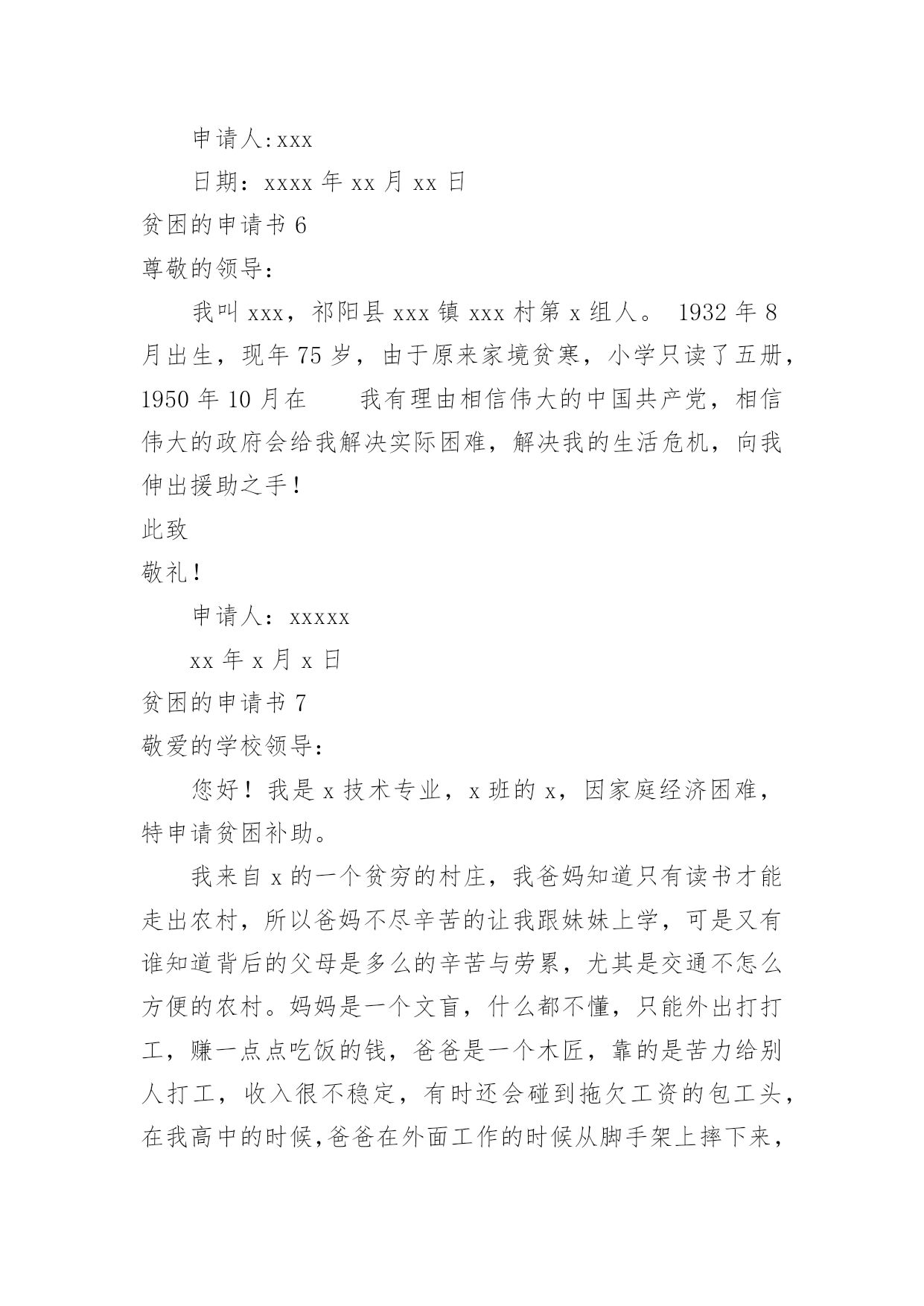 申请人:xxx

日期：xxxx 年 xx 月 xx 日

贫困的申请书 6

尊敬的领导:

我叫 xxx，祁阳县 xxx 镇 xxx 村第 x 组人。 1932 年 8 月出生，现年 75 岁，由于原来家境贫寒，小学只读了五册，1950 年 10 月在　　我有理由相信伟大的中国共产党，相信伟大的政府会给我解决实际困难，解决我的生活危机，向我伸出援助之手!

此致

敬礼!

申请人：xxxxx

xx 年 x 月 x 日

贫困的申请书 7

敬爱的学校领导:

您好！我是 x 技术专业，x 班的 x，因家庭经济困难，特申请贫困补助。

我来自 x 的一个贫穷的村庄，我爸妈知道只有读书才能走出农村，所以爸妈不尽辛苦的让我跟妹妹上学，可是又有谁知道背后的父母是多么的辛苦与劳累，尤其是交通不怎么方便的农村。妈妈是一个文盲，什么都不懂，只能外出打打工，赚一点点吃饭的钱，爸爸是一个木匠，靠的是苦力给别人打工，收入很不稳定，有时还会碰到拖欠工资的包工头，在我高中的时候,爸爸在外面工作的时候从脚手架上摔下来，